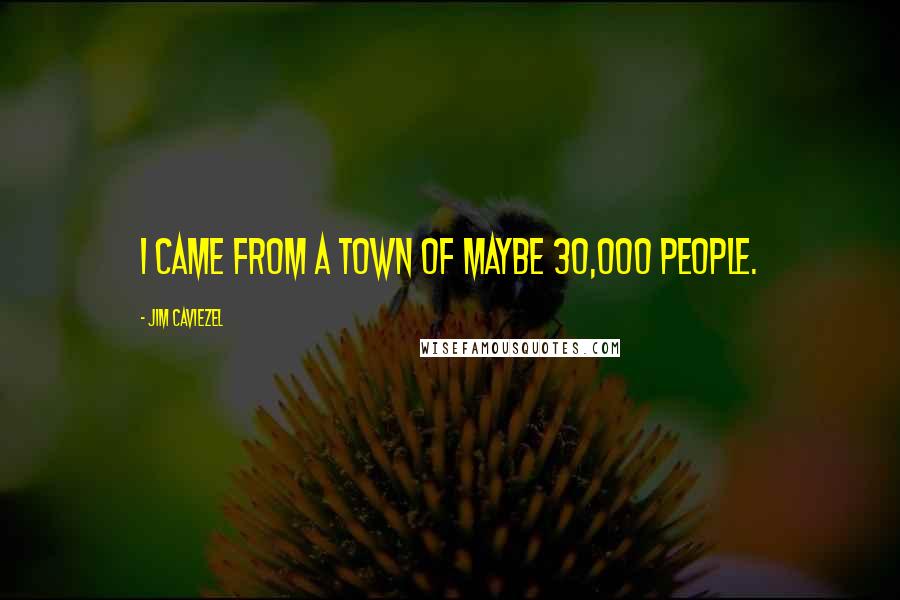 I CAME FROM A TOWN OF MAYBE 30,000 PEOPLE.

- JIM CAVIEZEL

WISEFAMOUSQUOTES.COM